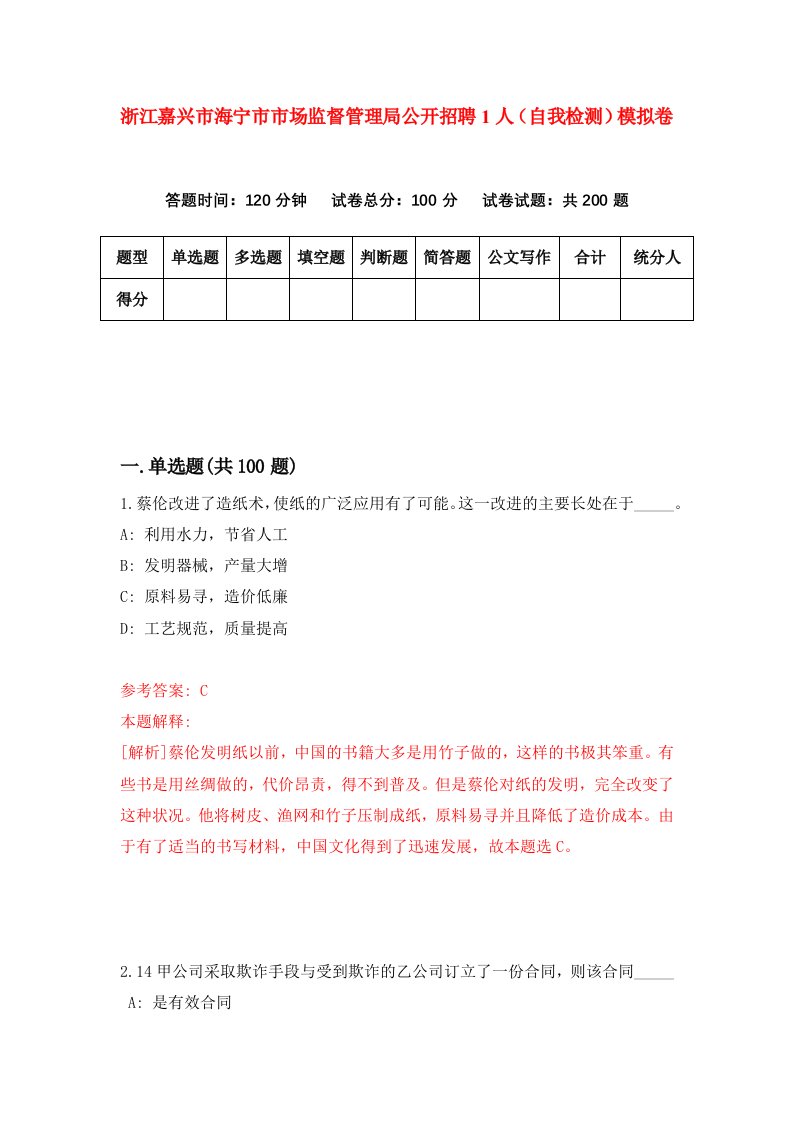 浙江嘉兴市海宁市市场监督管理局公开招聘1人（自我检测）模拟卷

答题时间：120分钟　试卷总分：100分　试卷试题：共200题

| 题型 | 单选题 | 多选题 | 填空题 | 判断题 | 简答题 | 公文写作 | 合计 | 统分人 |
|---|---|---|---|---|---|---|---|---|
| 得分 | | | | | | | | |

一.单选题(共100题)

1.蔡伦改进了造纸术,使纸的广泛应用有了可能。这一改进的主要长处在于_____。
A: 利用水力，节省人工
B: 发明器械，产量大增
C: 原料易寻，造价低廉
D: 工艺规范，质量提高

参考答案: C
本题解释:
[解析]蔡伦发明纸以前，中国的书籍大多是用竹子做的，这样的书极其笨重。有些书是用丝绸做的，代价昂贵，得不到普及。但是蔡伦对纸的发明，完全改变了这种状况。他将树皮、渔网和竹子压制成纸，原料易寻并且降低了造价成本。由于有了适当的书写材料，中国文化得到了迅速发展，故本题选C。

2.14甲公司采取欺诈手段与受到欺诈的乙公司订立了一份合同，则该合同_____
A: 是有效合同